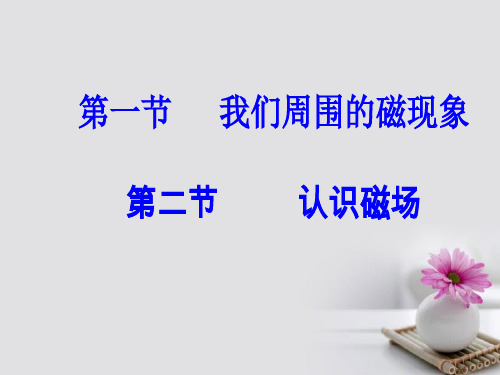 第一节　我们周围的磁现象

第二节　认识磁场